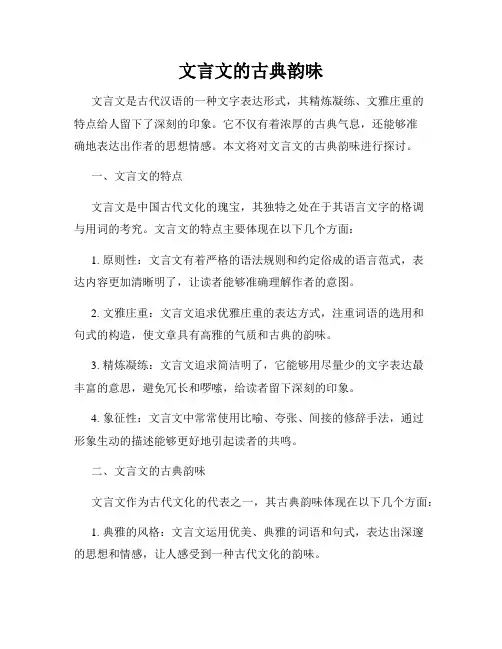 文言文的古典韵味

文言文是古代汉语的一种文字表达形式，其精炼凝练、文雅庄重的特点给人留下了深刻的印象。它不仅有着浓厚的古典气息，还能够准确地表达出作者的思想情感。本文将对文言文的古典韵味进行探讨。

一、文言文的特点

文言文是中国古代文化的瑰宝，其独特之处在于其语言文字的格调与用词的考究。文言文的特点主要体现在以下几个方面：

1. 原则性：文言文有着严格的语法规则和约定俗成的语言范式，表达内容更加清晰明了，让读者能够准确理解作者的意图。

2. 文雅庄重：文言文追求优雅庄重的表达方式，注重词语的选用和句式的构造，使文章具有高雅的气质和古典的韵味。

3. 精炼凝练：文言文追求简洁明了，它能够用尽量少的文字表达最丰富的意思，避免冗长和啰嗦，给读者留下深刻的印象。

4. 象征性：文言文中常常使用比喻、夸张、间接的修辞手法，通过形象生动的描述能够更好地引起读者的共鸣。

二、文言文的古典韵味

文言文作为古代文化的代表之一，其古典韵味体现在以下几个方面：

1. 典雅的风格：文言文运用优美、典雅的词语和句式，表达出深邃的思想和情感，让人感受到一种古代文化的韵味。